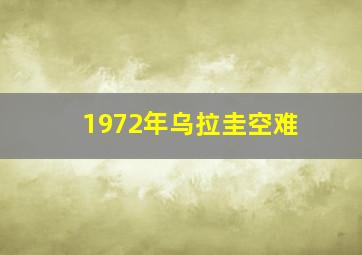 1972年乌拉圭空难